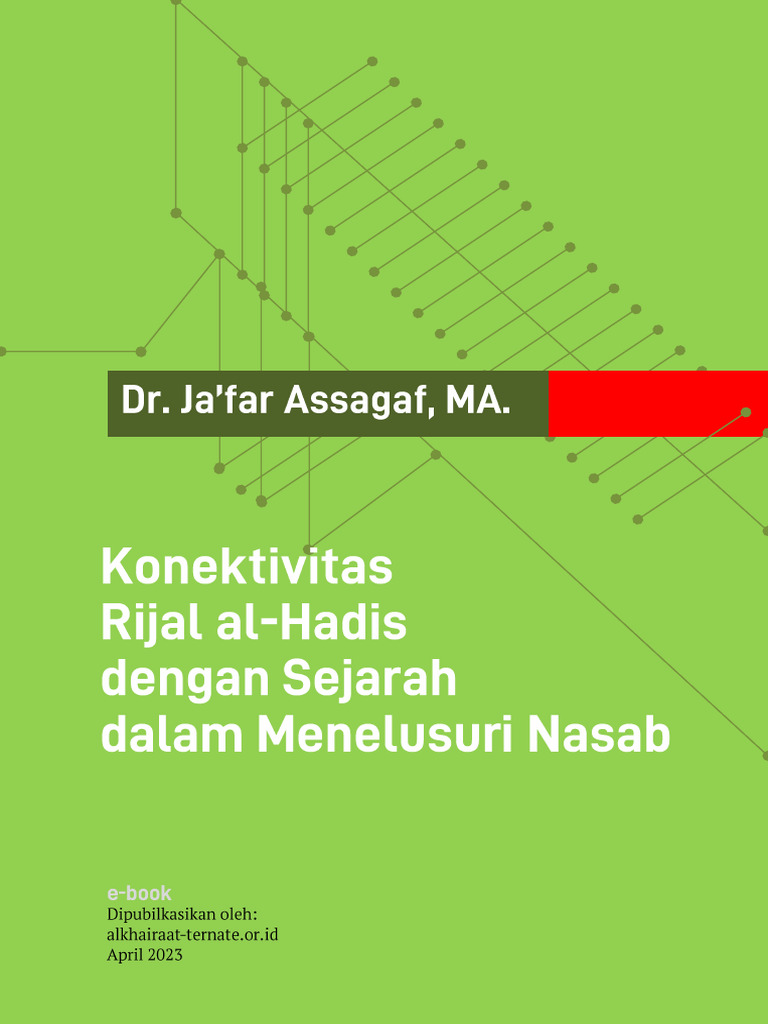 Dr. Ja'far Assagaf, MA.

Konektivitas Rijal al-Hadis dengan Sejarah dalam Menelusuri Nasab

e-book
Dipubilkasikan oleh:
alkhairaat-ternate.or.id
April 2023